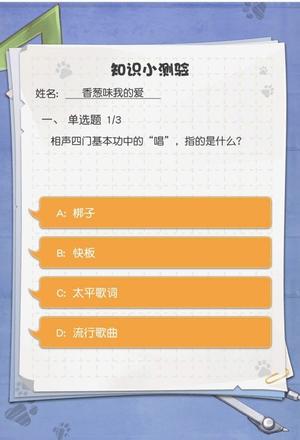 知识小测验

姓名: 香葱味我的爱

一、 单选题 1/3

相声四门基本功中的“唱”，指的是什么？

A: 梆子

B: 快板

C: 太平歌词

D: 流行歌曲